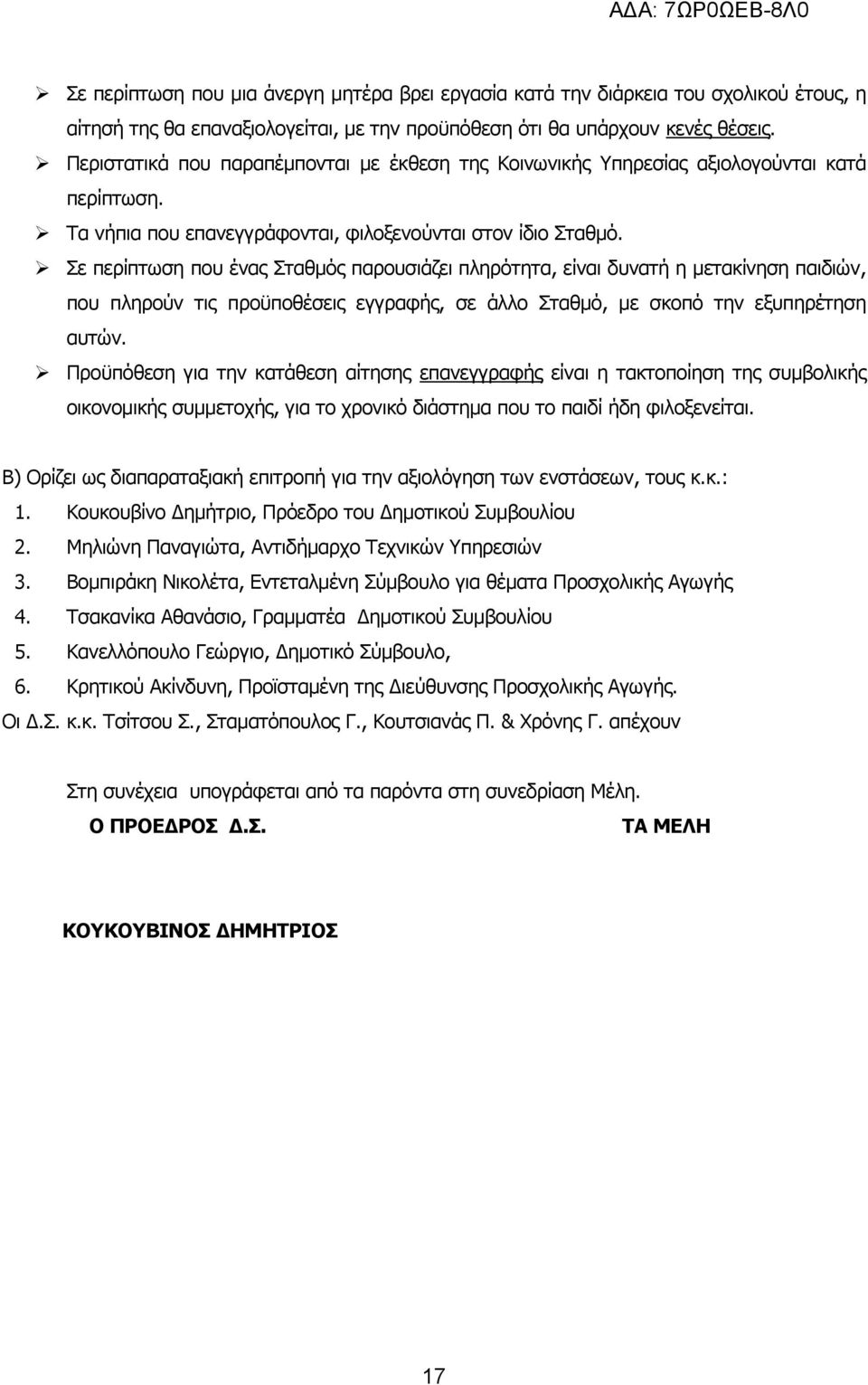 ΑΔΑ: 7ΩΡ0ΩΕΒ-8Λ0

➢ Σε περίπτωση που μια άνεργη μητέρα βρει εργασία κατά την διάρκεια του σχολικού έτους, η αίτησή της θα επαναξιολογείται, με την προϋπόθεση ότι θα υπάρχουν κενές θέσεις.

➢ Περιστατικά που παραπέμπονται με έκθεση της Κοινωνικής Υπηρεσίας αξιολογούνται κατά περίπτωση.

➢ Τα νήπια που επανεγγράφονται, φιλοξενούνται στον ίδιο Σταθμό.

➢ Σε περίπτωση που ένας Σταθμός παρουσιάζει πληρότητα, είναι δυνατή η μετακίνηση παιδιών, που πληρούν τις προϋποθέσεις εγγραφής, σε άλλο Σταθμό, με σκοπό την εξυπηρέτηση αυτών.

➢ Προϋπόθεση για την κατάθεση αίτησης επανεγγραφής είναι η τακτοποίηση της συμβολικής οικονομικής συμμετοχής, για το χρονικό διάστημα που το παιδί ήδη φιλοξενείται.

Β) Ορίζει ως διαπαραταξιακή επιτροπή για την αξιολόγηση των ενστάσεων, τους κ.κ.:
1. Κουκουβίνο Δημήτριο, Πρόεδρο του Δημοτικού Συμβουλίου
2. Μηλιώνη Παναγιώτα, Αντιδήμαρχο Τεχνικών Υπηρεσιών
3. Βομπιράκη Νικολέτα, Εντεταλμένη Σύμβουλο για θέματα Προσχολικής Αγωγής
4. Τσακανίκα Αθανάσιο, Γραμματέα Δημοτικού Συμβουλίου
5. Κανελλόπουλο Γεώργιο, Δημοτικό Σύμβουλο,
6. Κρητικού Ακίνδυνη, Προϊσταμένη της Διεύθυνσης Προσχολικής Αγωγής.
Οι Δ.Σ. κ.κ. Τσίτσου Σ., Σταματόπουλος Γ., Κουτσιανάς Π. & Χρόνης Γ. απέχουν

Στη συνέχεια υπογράφεται από τα παρόντα στη συνεδρίαση Μέλη.

Ο ΠΡΟΕΔΡΟΣ Δ.Σ.

ΤΑ ΜΕΛΗ

ΚΟΥΚΟΥΒΙΝΟΣ ΔΗΜΗΤΡΙΟΣ

17